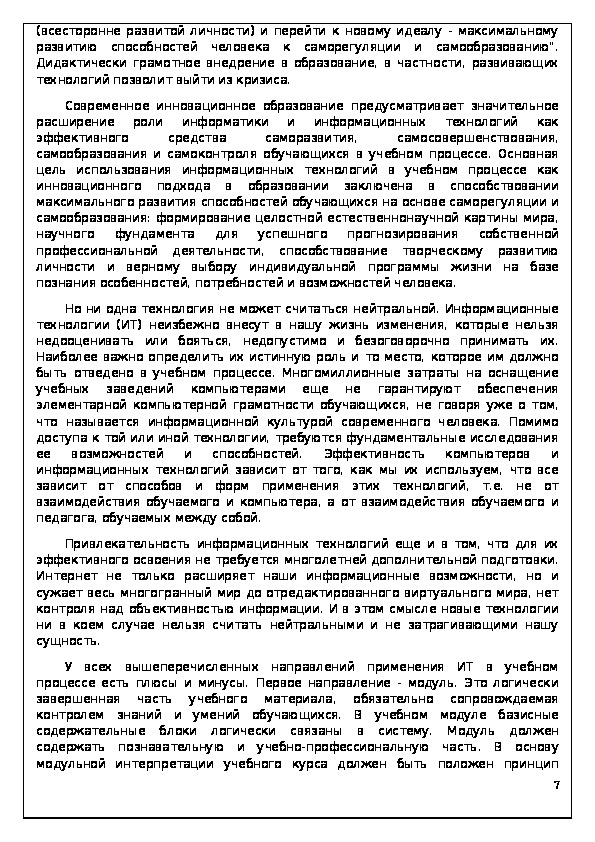 (всесторонне развитой личности) и перейти к новому идеалу - максимальному развитию способностей человека к саморегуляции и самообразованию". Дидактически грамотное внедрение в образование, в частности, развивающих технологий позволит выйти из кризиса.

Современное инновационное образование предусматривает значительное расширение роли информатики и информационных технологий как эффективного средства саморазвития, самосовершенствования, самообразования и самоконтроля обучающихся в учебном процессе. Основная цель использования информационных технологий в учебном процессе как инновационного подхода в образовании заключена в способствовании максимального развития способностей обучающихся на основе саморегуляции и самообразования: формирование целостной естественнонаучной картины мира, научного фундамента для успешного прогнозирования собственной профессиональной деятельности, способствование творческому развитию личности и верному выбору индивидуальной программы жизни на базе познания особенностей, потребностей и возможностей человека.

Но ни одна технология не может считаться нейтральной. Информационные технологии (ИТ) неизбежно внесут в нашу жизнь изменения, которые нельзя недооценивать или бояться, недопустимо и безоговорочно принимать их. Наиболее важно определить их истинную роль и то место, которое им должно быть отведено в учебном процессе. Многомиллионные затраты на оснащение учебных заведений компьютерами еще не гарантируют обеспечения элементарной компьютерной грамотности обучающихся, не говоря уже о том, что называется информационной культурой современного человека. Помимо доступа к той или иной технологии, требуются фундаментальные исследования ее возможностей и способностей. Эффективность компьютеров и информационных технологий зависит от того, как мы их используем, что все зависит от способов и форм применения этих технологий, т.е. не от взаимодействия обучаемого и компьютера, а от взаимодействия обучаемого и педагога, обучаемых между собой.

Привлекательность информационных технологий еще и в том, что для их эффективного освоения не требуется многолетней дополнительной подготовки. Интернет не только расширяет наши информационные возможности, но и сужает весь многогранный мир до отредактированного виртуального мира, нет контроля над объективностью информации. И в этом смысле новые технологии ни в коем случае нельзя считать нейтральными и не затрагивающими нашу сущность.

У всех вышеперечисленных направлений применения ИТ в учебном процессе есть плюсы и минусы. Первое направление - модуль. Это логически завершенная часть учебного материала, обязательно сопровождаемая контролем знаний и умений обучающихся. В учебном модуле базисные содержательные блоки логически связаны в систему. Модуль должен содержать познавательную и учебно-профессиональную часть. В основу модульной интерпретации учебного курса должен быть положен принцип

7